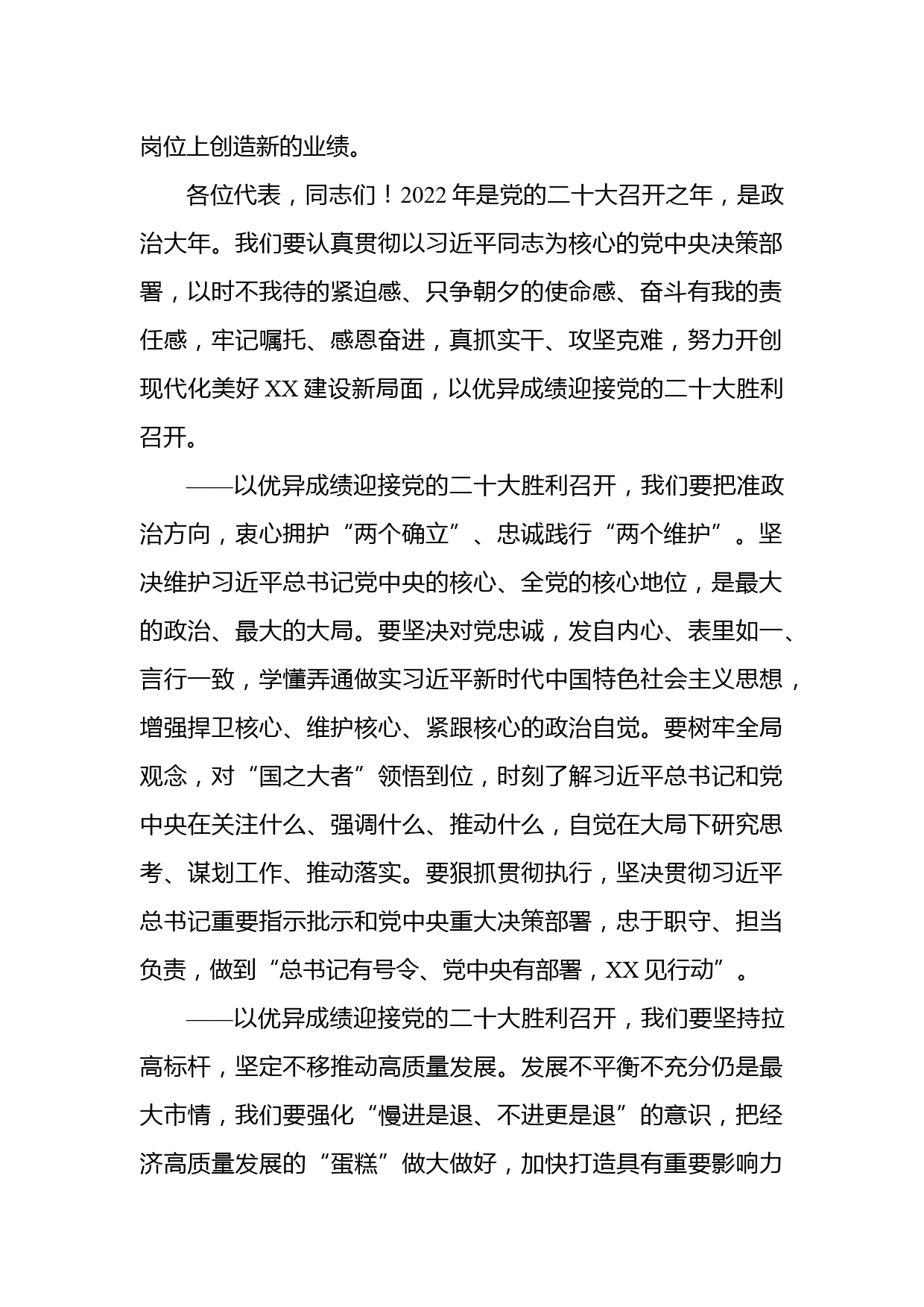 岗位上创造新的业绩。

各位代表，同志们！2022 年是党的二十大召开之年，是政治大年。我们要认真贯彻以习近平同志为核心的党中央决策部署，以时不我待的紧迫感、只争朝夕的使命感、奋斗有我的责任感，牢记嘱托、感恩奋进，真抓实干、攻坚克难，努力开创现代化美好 XX 建设新局面，以优异成绩迎接党的二十大胜利召开。

——以优异成绩迎接党的二十大胜利召开，我们要把准政治方向，衷心拥护“两个确立”、忠诚践行“两个维护”。坚决维护习近平总书记党中央的核心、全党的核心地位，是最大的政治、最大的大局。要坚决对党忠诚，发自内心、表里如一、言行一致，学懂弄通做实习近平新时代中国特色社会主义思想，增强捍卫核心、维护核心、紧跟核心的政治自觉。要树牢全局观念，对“国之大者”领悟到位，时刻了解习近平总书记和党中央在关注什么、强调什么、推动什么，自觉在大局下研究思考、谋划工作、推动落实。要狠抓贯彻执行，坚决贯彻习近平总书记重要指示批示和党中央重大决策部署，忠于职守、担当负责，做到“总书记有号令、党中央有部署，XX 见行动”。

——以优异成绩迎接党的二十大胜利召开，我们要坚持拉高标杆，坚定不移推动高质量发展。发展不平衡不充分仍是最大市情，我们要强化“慢进是退、不进更是退”的意识，把经济高质量发展的“蛋糕”做大做好，加快打造具有重要影响力